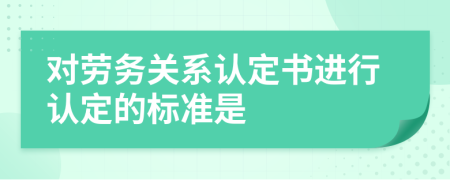 对劳务关系认定书进行认定的标准是